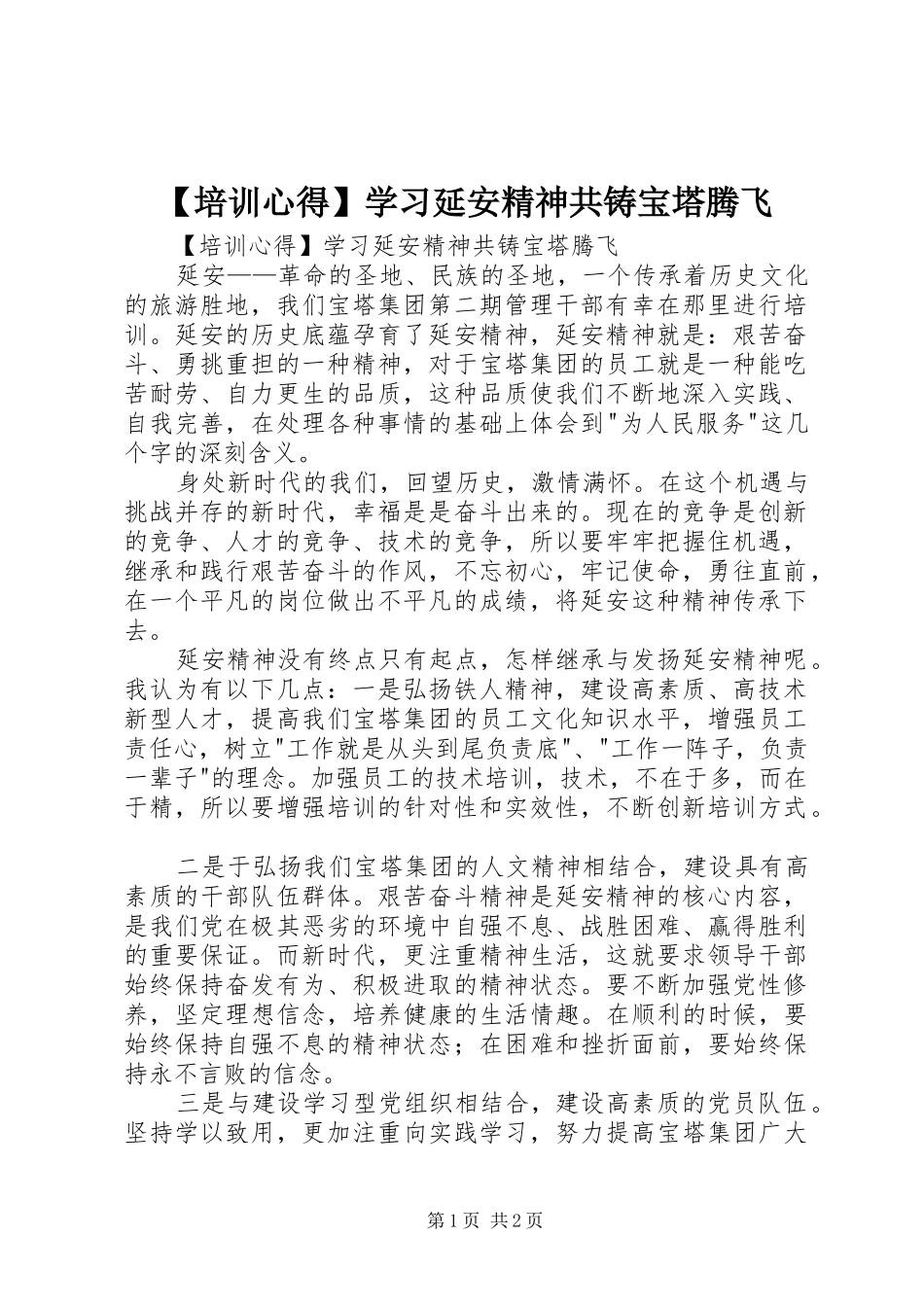 【培训心得】学习延安精神共铸宝塔腾飞

【培训心得】学习延安精神共铸宝塔腾飞

延安——革命的圣地、民族的圣地，一个传承着历史文化的旅游胜地，我们宝塔集团第二期管理干部有幸在那里进行培训。延安的历史底蕴孕育了延安精神，延安精神就是：艰苦奋斗、勇挑重担的一种精神，对于宝塔集团的员工就是一种能吃苦耐劳、自力更生的品质，这种品质使我们不断地深入实践、自我完善，在处理各种事情的基础上体会到"为人民服务"这几个字的深刻含义。

身处新时代的我们，回望历史，激情满怀。在这个机遇与挑战并存的新时代，幸福是是奋斗出来的。现在的竞争是创新的竞争、人才的竞争、技术的竞争，所以要牢牢把握住机遇，继承和践行艰苦奋斗的作风，不忘初心，牢记使命，勇往直前，在一个平凡的岗位做出不平凡的成绩，将延安这种精神传承下去。

延安精神没有终点只有起点，怎样继承与发扬延安精神呢。我认为有以下几点：一是弘扬铁人精神，建设高素质、高技术新型人才，提高我们宝塔集团的员工文化知识水平，增强员工责任心，树立"工作就是从头到尾负责底"、"工作一阵子，负责一辈子"的理念。加强员工的技术培训，技术，不在于多，而在于精，所以要增强培训的针对性和实效性，不断创新培训方式。

二是于弘扬我们宝塔集团的人文精神相结合，建设具有高素质的干部队伍群体。艰苦奋斗精神是延安精神的核心内容，是我们党在极其恶劣的环境中自强不息、战胜困难、赢得胜利的重要保证。而新时代，更注重精神生活，这就要求领导干部始终保持奋发有为、积极进取的精神状态。要不断加强党性修养，坚定理想信念，培养健康的生活情趣。在顺利的时候，要始终保持自强不息的精神状态；在困难和挫折面前，要始终保持永不言败的信念。

三是与建设学习型党组织相结合，建设高素质的党员队伍。坚持学以致用，更加注重向实践学习，努力提高宝塔集团广大

第1页 共2页